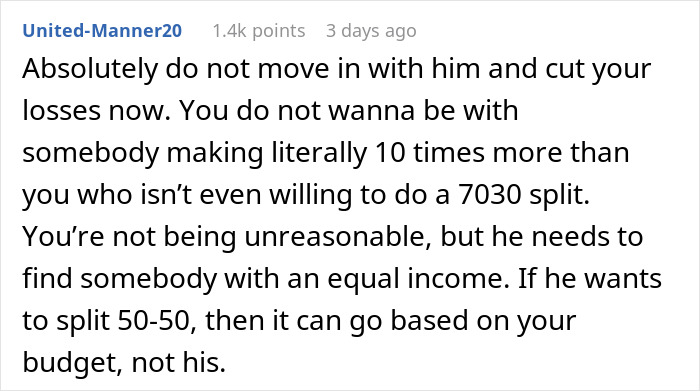 United-Manner20 1.4k points 3 days ago

Absolutely do not move in with him and cut your losses now. You do not wanna be with somebody making literally 10 times more than you who isn’t even willing to do a 7030 split. You’re not being unreasonable, but he needs to find somebody with an equal income. If he wants to split 50-50, then it can go based on your budget, not his.